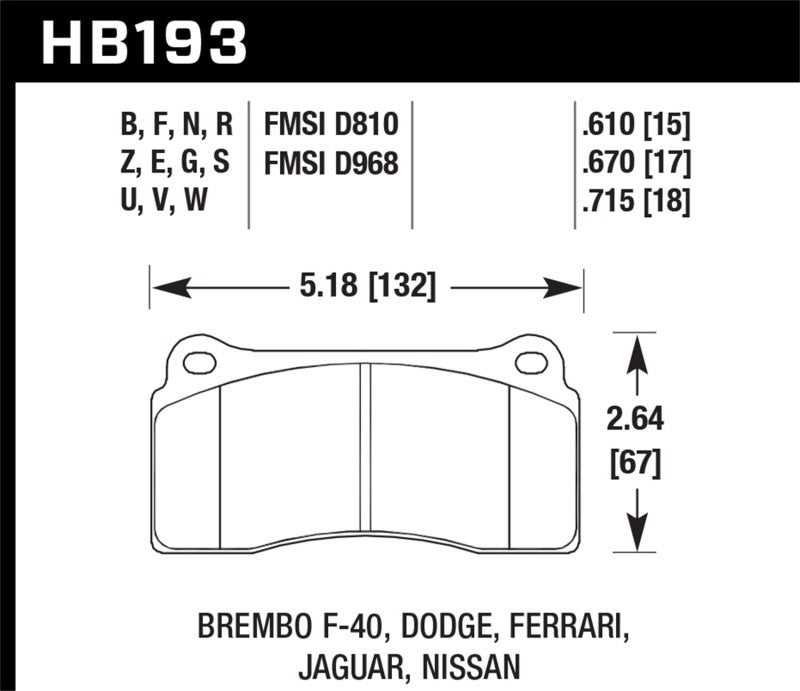 HB193

B, F, N, R
Z, E, G, S
U, V, W

FMSI D810
FMSI D968

.610 [15]
.670 [17]
.715 [18]

5.18 [132]

2.64
[67]

BREMBO F-40, DODGE, FERRARI,
JAGUAR, NISSAN